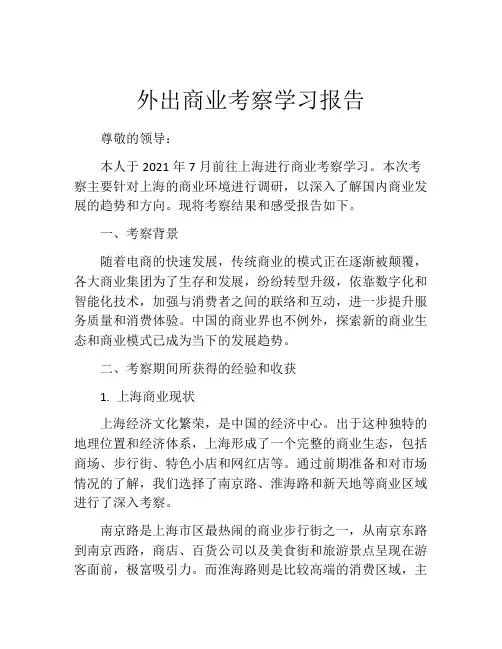 外出商业考察学习报告

尊敬的领导：

本人于 2021 年 7 月前往上海进行商业考察学习。本次考察主要针对上海的商业环境进行调研，以深入了解国内商业发展的趋势和方向。现将考察结果和感受报告如下。

一、考察背景

随着电商的快速发展，传统商业的模式正在逐渐被颠覆，各大商业集团为了生存和发展，纷纷转型升级，依靠数字化和智能化技术，加强与消费者之间的联络和互动，进一步提升服务质量和消费体验。中国的商业界也不例外，探索新的商业生态和商业模式已成为当下的发展趋势。

二、考察期间所获得的经验和收获

1. 上海商业现状

上海经济文化繁荣，是中国的经济中心。出于这种独特的地理位置和经济体系，上海形成了一个完整的商业生态，包括商场、步行街、特色小店和网红店等。通过前期准备和对市场情况的了解，我们选择了南京路、淮海路和新天地等商业区域进行了深入考察。

南京路是上海市区最热闹的商业步行街之一，从南京东路到南京西路，商店、百货公司以及美食街和旅游景点呈现在游客面前，极富吸引力。而淮海路则是比较高端的消费区域，主